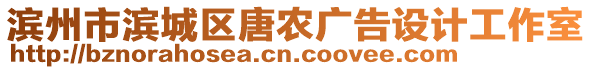 滨州市滨城区唐农广告设计工作室
http://bznorahosea.cn.coovee.com